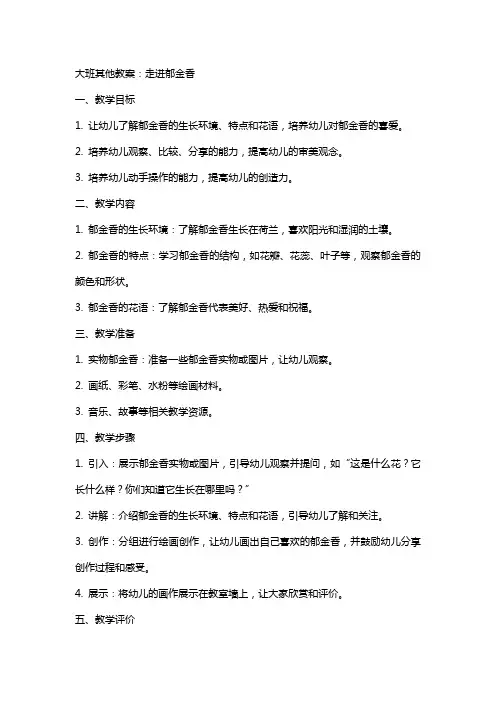 大班其他教案：走进郁金香

一、教学目标

1. 让幼儿了解郁金香的生长环境、特点和花语，培养幼儿对郁金香的喜爱。

2. 培养幼儿观察、比较、分享的能力，提高幼儿的审美观念。

3. 培养幼儿动手操作的能力，提高幼儿的创造力。

二、教学内容

1. 郁金香的生长环境：了解郁金香生长在荷兰，喜欢阳光和湿润的土壤。

2. 郁金香的特点：学习郁金香的结构，如花瓣、花蕊、叶子等，观察郁金香的颜色和形状。

3. 郁金香的花语：了解郁金香代表美好、热爱和祝福。

三、教学准备

1. 实物郁金香：准备一些郁金香实物或图片，让幼儿观察。

2. 画纸、彩笔、水粉等绘画材料。

3. 音乐、故事等相关教学资源。

四、教学步骤

1. 引入：展示郁金香实物或图片，引导幼儿观察并提问，如“这是什么花？它长什么样？你们知道它生长在哪里吗？”

2. 讲解：介绍郁金香的生长环境、特点和花语，引导幼儿了解和关注。

3. 创作：分组进行绘画创作，让幼儿画出自己喜欢的郁金香，并鼓励幼儿分享创作过程和感受。

4. 展示：将幼儿的画作展示在教室墙上，让大家欣赏和评价。

五、教学评价